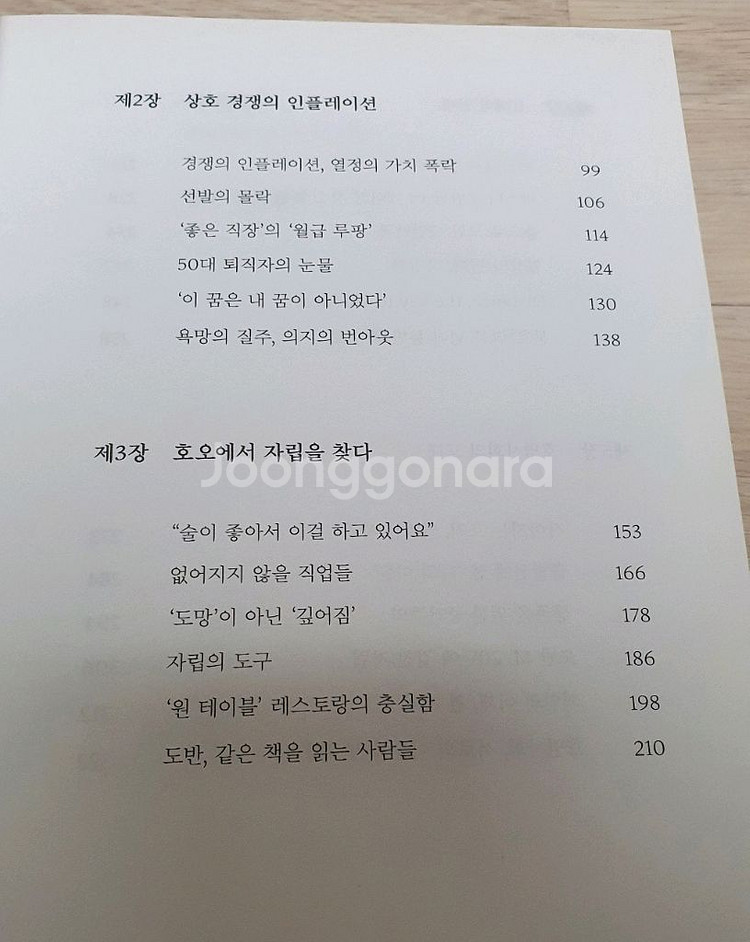 제2장 상호 경쟁의 인플레이션

경쟁의 인플레이션, 열정의 가치 폭락 99
선발의 몰락 106
'좋은 직장'의 '월급 루팡' 114
50대 퇴직자의 눈물 124
'이 꿈은 내 꿈이 아니었다' 130
욕망의 질주, 의지의 번아웃 138

제3장 호오에서 자립을 찾다

"술이 좋아서 이걸 하고 있어요" 153
없어지지 않을 직업들 166
'도망'이 아닌 '깊어짐' 178
자립의 도구 186
'원 테이블' 레스토랑의 충실함 198
도반, 같은 책을 읽는 사람들 210

Joonggonara